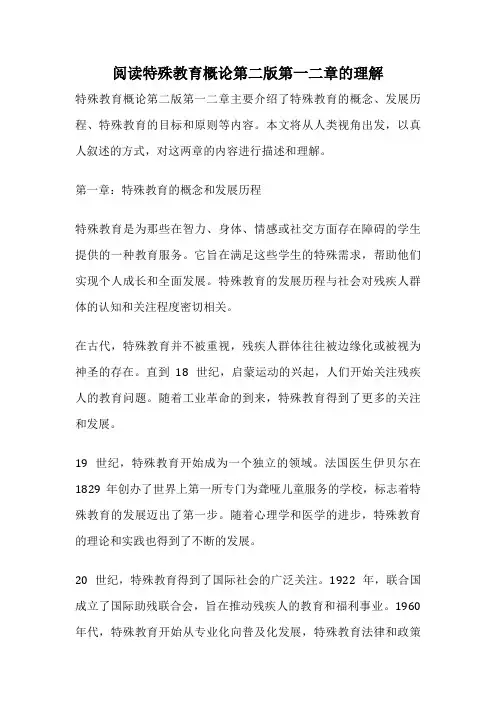 阅读特殊教育概论第二版第一二章的理解

特殊教育概论第二版第一二章主要介绍了特殊教育的概念、发展历程、特殊教育的目标和原则等内容。本文将从人类视角出发，以真人叙述的方式，对这两章的内容进行描述和理解。

第一章：特殊教育的概念和发展历程

特殊教育是为那些在智力、身体、情感或社交方面存在障碍的学生提供的一种教育服务。它旨在满足这些学生的特殊需求，帮助他们实现个人成长和全面发展。特殊教育的发展历程与社会对残疾人群体的认知和关注程度密切相关。

在古代，特殊教育并不被重视，残疾人群体往往被边缘化或被视为神圣的存在。直到 18 世纪，启蒙运动的兴起，人们开始关注残疾人的教育问题。随着工业革命的到来，特殊教育得到了更多的关注和发展。

19 世纪，特殊教育开始成为一个独立的领域。法国医生伊贝尔在 1829 年创办了世界上第一所专门为聋哑儿童服务的学校，标志着特殊教育的发展迈出了第一步。随着心理学和医学的进步，特殊教育的理论和实践也得到了不断的发展。

20 世纪，特殊教育得到了国际社会的广泛关注。1922 年，联合国成立了国际助残联合会，旨在推动残疾人的教育和福利事业。1960 年代，特殊教育开始从专业化向普及化发展，特殊教育法律和政策